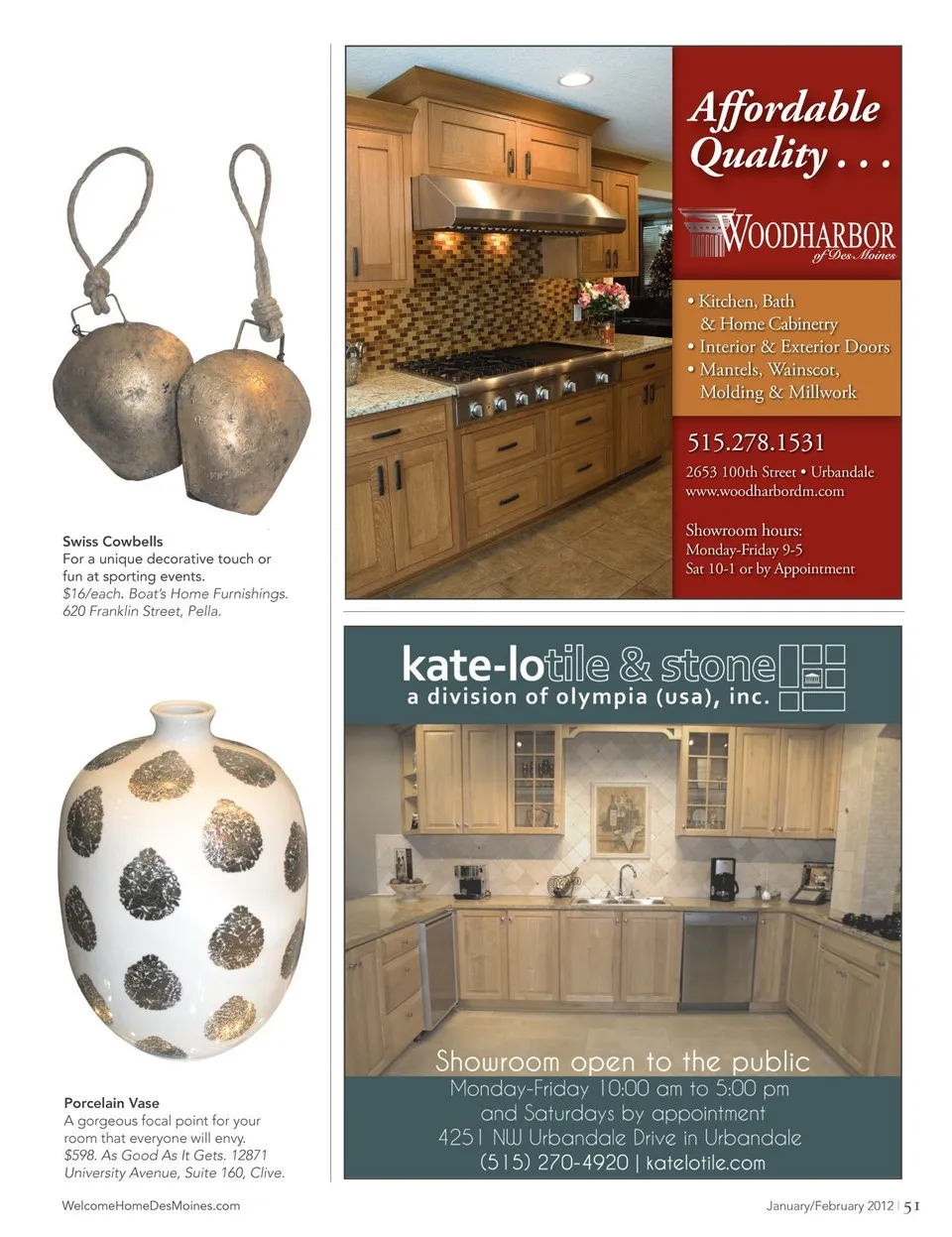 Swiss Cowbells
For a unique decorative touch or fun at sporting events.
$16/each. Boat's Home Furnishings. 620 Franklin Street, Pella.

Porcelain Vase
A gorgeous focal point for your room that everyone will envy.
$598. As Good As It Gets. 12871 University Avenue, Suite 160, Clive.

Affordable Quality . . .

WOODHARBOR
of Des Moines

• Kitchen, Bath & Home Cabinetry
• Interior & Exterior Doors
• Mantels, Wainscot, Molding & Millwork

515.278.1531
2653 100th Street • Urbandale
www.woodharbordm.com

Showroom hours:
Monday-Friday 9-5
Sat 10-1 or by Appointment

kate-lotile & stone
a division of olympia (usa), inc.

Showroom open to the public
Monday-Friday 10:00 am to 5:00 pm
and Saturdays by appointment
4251 NW Urbandale Drive in Urbandale
(515) 270-4920 | katelotile.com

WelcomeHomeDesMoines.com

January/February 2012 | 51